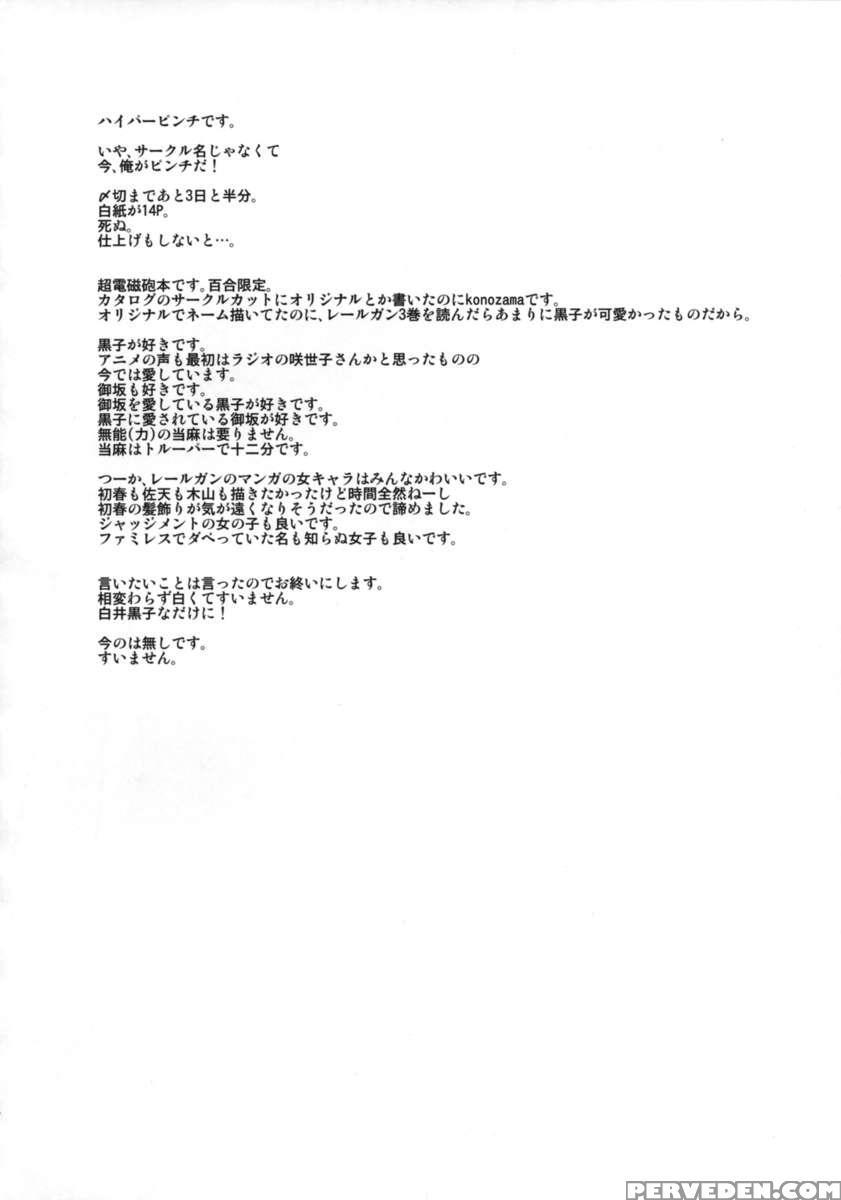 ハイパーピンチです。

いや、サークル名じゃなくて
今、俺がピンチだ！

〆切まであと3日と半分。
白紙が14P。
死ぬ。
仕上げもしないと…。

超電磁砲本です。百合限定。
カタログのサークルカットにオリジナルとか書いたのにkonozamaです。
オリジナルでネーム描いてたのに、レールガン3巻を読んだらあまりに黒子が可愛かったものだから。

黒子が好きです。
アニメの声も最初はラジオの咲世子さんかと思ったものの
今では愛しています。
御坂も好きです。
御坂を愛している黒子が好きです。
黒子に愛されている御坂が好きです。
無能(力)の当麻は要りません。
当麻はトルーパーで十二分です。

つーか、レールガンのマンガの女キャラはみんなかわいいです。
初春も佐天も木山も描きたかったけど時間全然ねーし
初春の髪飾りが気が遠くなりそうだったので諦めました。
ジャッジメントの女の子も良いです。
ファミレスでダベっていた名も知らぬ女子も良いです。

言いたいことは言ったのでお終いにします。
相変わらず白くてすいません。
白井黒子なだけに！

今のは無しです。
すいません。

PERVEDEN.COM